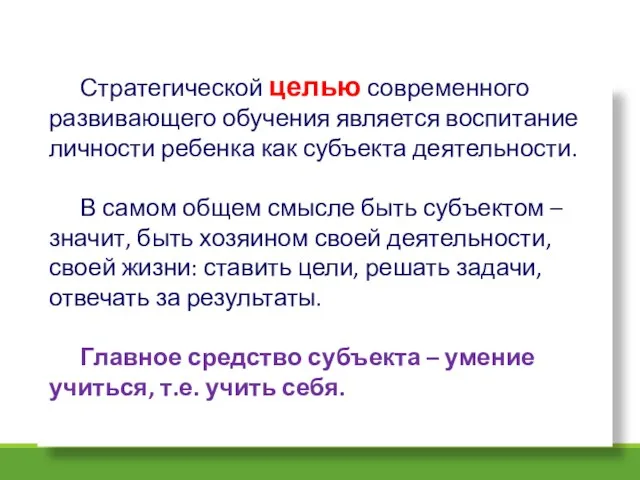 Стратегической целью современного развивающего обучения является воспитание личности ребенка как субъекта деятельности.

В самом общем смысле быть субъектом – значит, быть хозяином своей деятельности, своей жизни: ставить цели, решать задачи, отвечать за результаты.

Главное средство субъекта – умение учиться, т.е. учить себя.